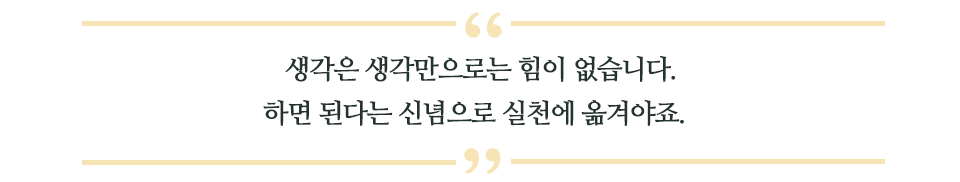 “
생각은 생각만으로는 힘이 없습니다.
하면 된다는 신념으로 실천에 옮겨야죠.
”